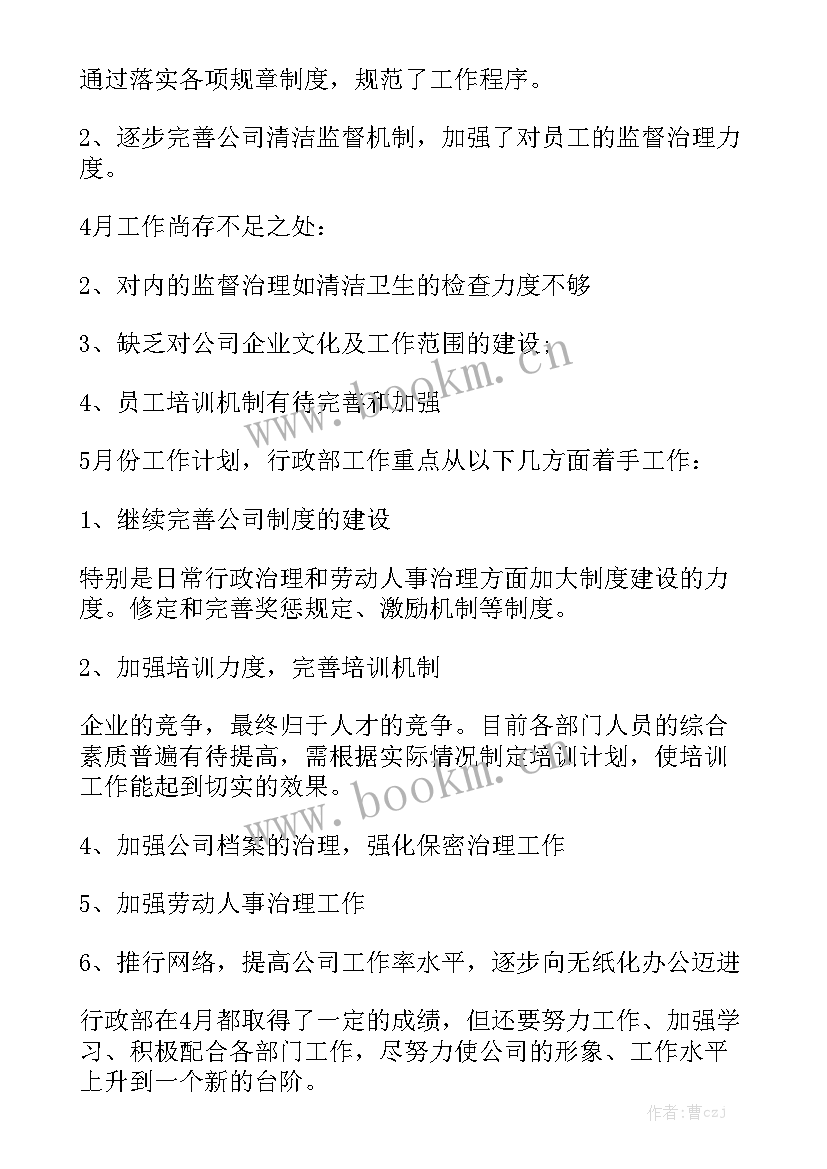 通过落实各项规章制度，规范了工作程序。

2、逐步完善公司清洁监督机制，加强了对员工的监督治理力度。

4月工作尚存不足之处：

2、对内的监督治理如清洁卫生的检查力度不够

3、缺乏对公司企业文化及工作范围的建设；

4、员工培训机制有待完善和加强

5月份工作计划，行政部工作重点从以下几方面着手工作：

1、继续完善公司制度的建设

特别是日常行政治理和劳动人事治理方面加大制度建设的力度。修定和完善奖惩规定、激励机制等制度。

2、加强培训力度，完善培训机制

企业的竞争，最终归于人才的竞争。目前各部门人员的综合素质普遍有待提高，需根据实际情况制定培训计划，使培训工作能起到切实的效果。

4、加强公司档案的治理，强化保密治理工作

5、加强劳动人事治理工作

6、推行网络，提高公司工作率水平，逐步向无纸化办公迈进

行政部在4月都取得了一定的成绩，但还要努力工作、加强学习、积极配合各部门工作，尽努力使公司的形象、工作水平上升到一个新的台阶。

www.bookm.cn
www.bookm.cn
作者：曹czJ